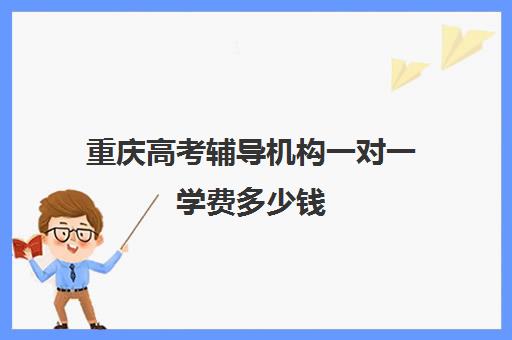 重庆高考辅导机构一对一学费多少钱